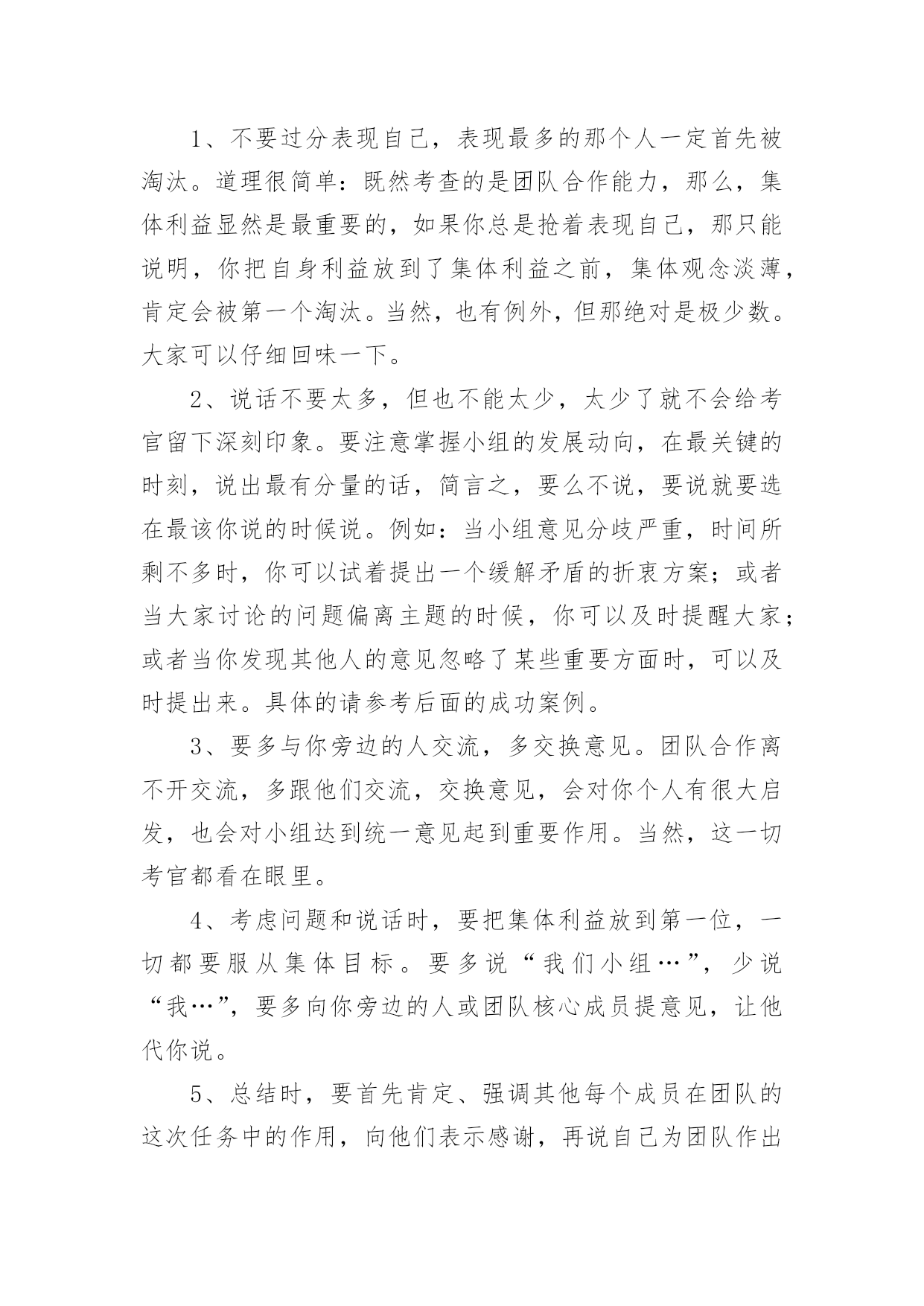 1、不要过分表现自己，表现最多的那个人一定首先被淘汰。道理很简单：既然考查的是团队合作能力，那么，集体利益显然是最重要的，如果你总是抢着表现自己，那只能说明，你把自身利益放到了集体利益之前，集体观念淡薄，肯定会被第一个淘汰。当然，也有例外，但那绝对是极少数。大家可以仔细回味一下。

2、说话不要太多，但也不能太少，太少了就不会给考官留下深刻印象。要注意掌握小组的发展动向，在最关键的时刻，说出最有分量的话，简言之，要么不说，要说就要选在最该你说的时候说。例如：当小组意见分歧严重，时间所剩不多时，你可以试着提出一个缓解矛盾的折衷方案；或者当大家讨论的问题偏离主题的时候，你可以及时提醒大家；或者当你发现其他人的意见忽略了某些重要方面时，可以及时提出来。具体的请参考后面的成功案例。

3、要多与你旁边的人交流，多交换意见。团队合作离不开交流，多跟他们交流，交换意见，会对你个人有很大启发，也会对小组达到统一意见起到重要作用。当然，这一切考官都看在眼里。

4、考虑问题和说话时，要把集体利益放到第一位，一切都要服从集体目标。要多说“我们小组…”，少说“我…”，要多向你旁边的人或团队核心成员提意见，让他代你说。

5、总结时，要首先肯定、强调其他每个成员在团队的这次任务中的作用，向他们表示感谢，再说自己为团队作出